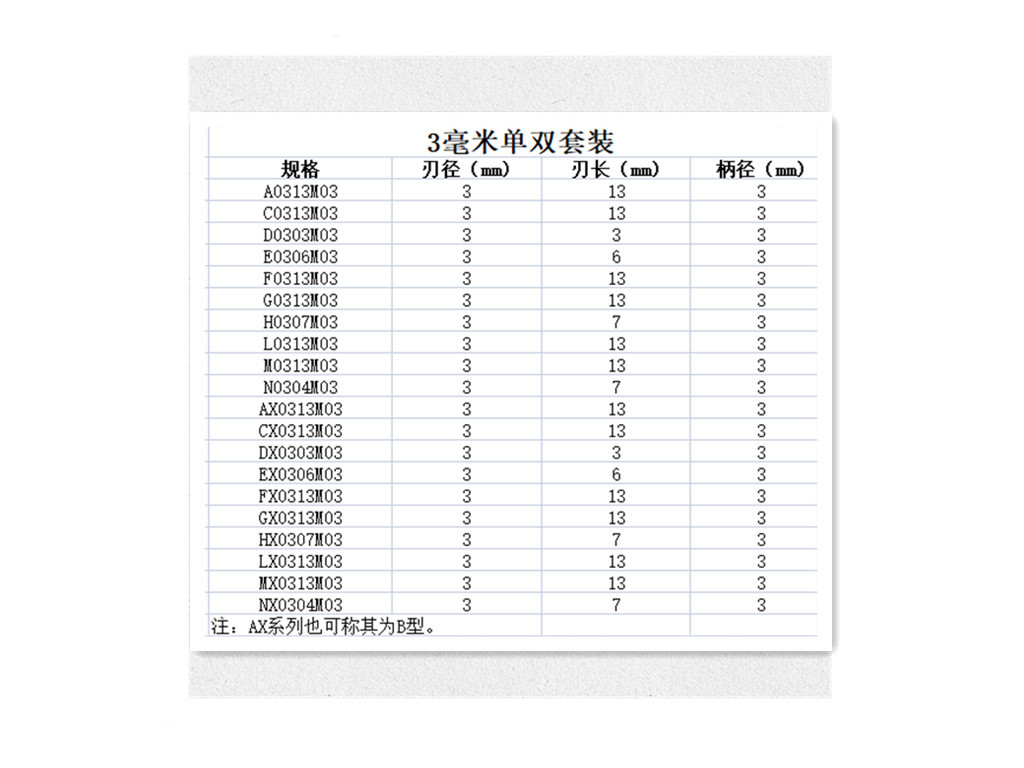 3毫米单双套装

| 规格 | 刃径（mm） | 刃长（mm） | 柄径（mm） |
|---|---|---|---|
| A0313M03 | 3 | 13 | 3 |
| C0313M03 | 3 | 13 | 3 |
| D0303M03 | 3 | 3 | 3 |
| E0306M03 | 3 | 6 | 3 |
| F0313M03 | 3 | 13 | 3 |
| G0313M03 | 3 | 13 | 3 |
| H0307M03 | 3 | 7 | 3 |
| L0313M03 | 3 | 13 | 3 |
| M0313M03 | 3 | 13 | 3 |
| N0304M03 | 3 | 7 | 3 |
| AX0313M03 | 3 | 13 | 3 |
| CX0313M03 | 3 | 13 | 3 |
| DX0303M03 | 3 | 3 | 3 |
| EX0306M03 | 3 | 6 | 3 |
| FX0313M03 | 3 | 13 | 3 |
| GX0313M03 | 3 | 13 | 3 |
| HX0307M03 | 3 | 7 | 3 |
| LX0313M03 | 3 | 13 | 3 |
| MX0313M03 | 3 | 13 | 3 |
| NX0304M03 | 3 | 7 | 3 |

注：AX系列也可称其为B型。